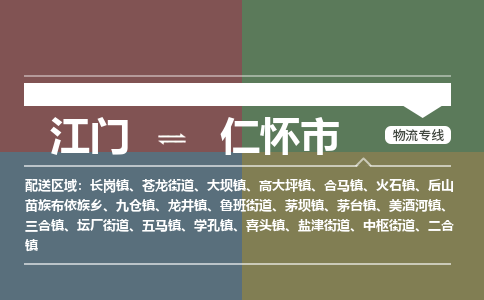 江门 ⇌ 仁怀市

物流专线

配送区域：长岗镇、苍龙街道、大坝镇、高大坪镇、合马镇、火石镇、后山苗族布依族乡、九仓镇、龙井镇、鲁班街道、茅坝镇、茅台镇、美酒河镇、三合镇、坛厂街道、五马镇、学孔镇、喜头镇、盐津街道、中枢街道、二合镇